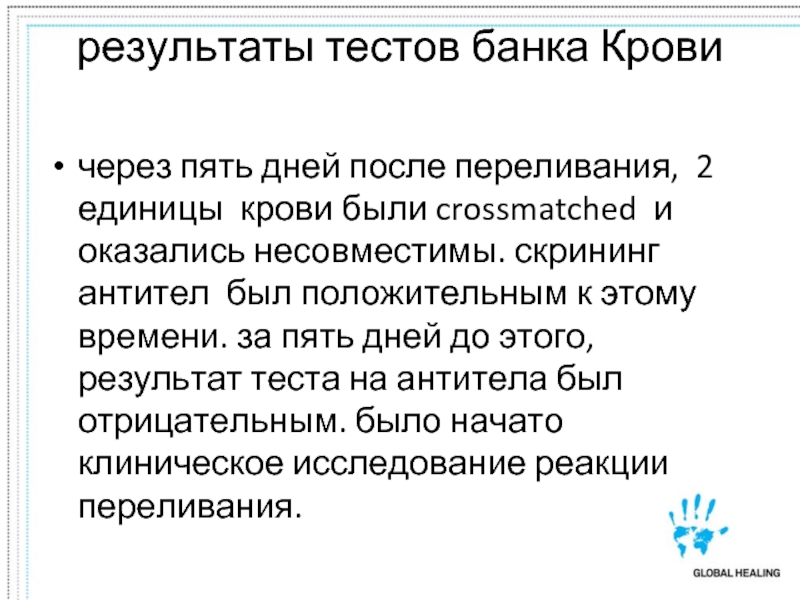 результаты тестов банка Крови

• через пять дней после переливания, 2 единицы крови были crossmatched и оказались несовместимы. скрининг антител был положительным к этому времени. за пять дней до этого, результат теста на антитела был отрицательным. было начато клиническое исследование реакции переливания.

GLOBAL HEALING